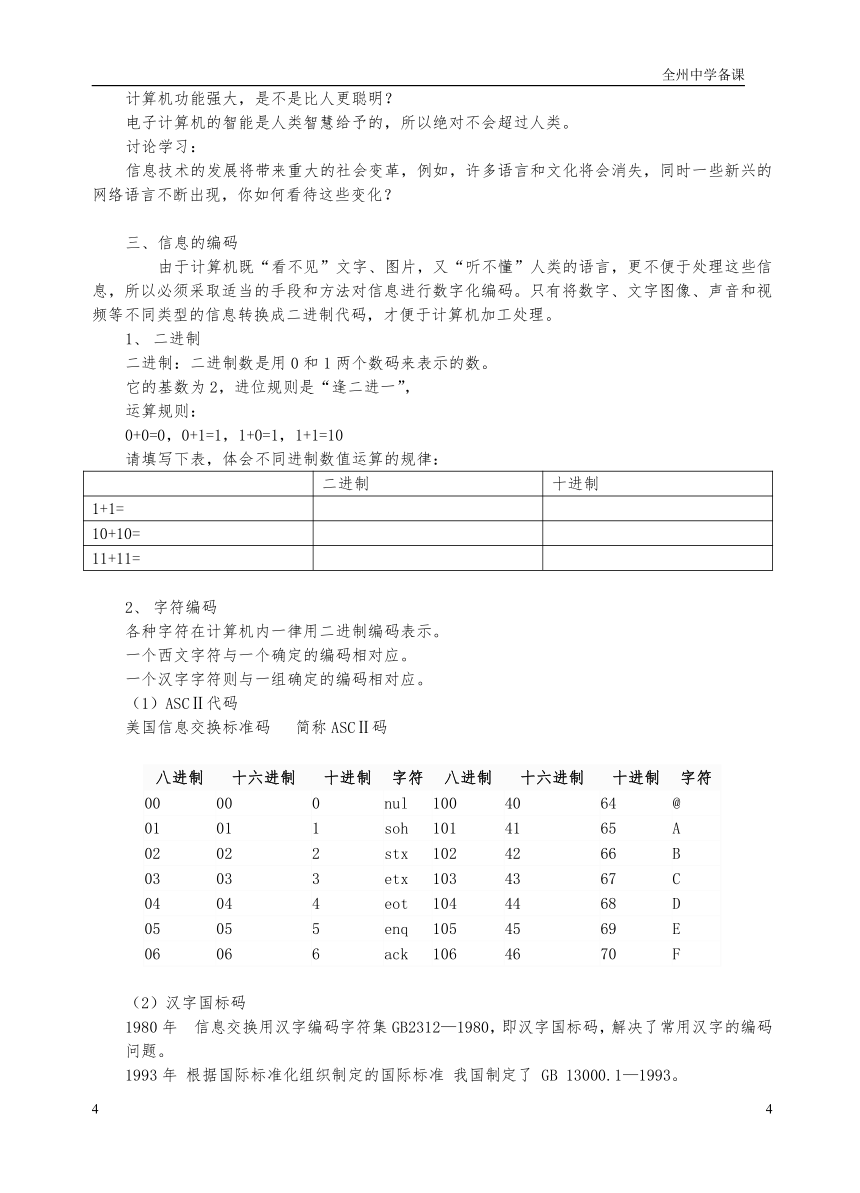 全州中学备课

计算机功能强大，是不是比人更聪明？

电子计算机的智能是人类智慧给予的，所以绝对不会超过人类。

讨论学习：

信息技术的发展将带来重大的社会变革，例如，许多语言和文化将会消失，同时一些新兴的网络语言不断出现，你如何看待这些变化？

三、信息的编码

由于计算机既“看不见”文字、图片，又“听不懂”人类的语言，更不便于处理这些信息，所以必须采取适当的手段和方法对信息进行数字化编码。只有将数字、文字图像、声音和视频等不同类型的信息转换成二进制代码，才便于计算机加工处理。

1、 二进制

二进制：二进制数是用 0 和 1 两个数码来表示的数。

它的基数为 2，进位规则是“逢二进一”，

运算规则：

0+0=0，0+1=1，1+0=1，1+1=10

请填写下表，体会不同进制数值运算的规律：

| | 二进制 | 十进制 |
|---|---|---|
| 1+1= | | |
| 10+10= | | |
| 11+11= | | |

2、 字符编码

各种字符在计算机内一律用二进制编码表示。

一个西文字符与一个确定的编码相对应。

一个汉字字符则与一组确定的编码相对应。

（1）ASCⅡ代码

美国信息交换标准码　简称 ASCⅡ码

| 八进制 | 十六进制 | 十进制 | 字符 | 八进制 | 十六进制 | 十进制 | 字符 |
|---|---|---|---|---|---|---|---|
| 00 | 00 | 0 | nul | 100 | 40 | 64 | @ |
| 01 | 01 | 1 | soh | 101 | 41 | 65 | A |
| 02 | 02 | 2 | stx | 102 | 42 | 66 | B |
| 03 | 03 | 3 | etx | 103 | 43 | 67 | C |
| 04 | 04 | 4 | eot | 104 | 44 | 68 | D |
| 05 | 05 | 5 | enq | 105 | 45 | 69 | E |
| 06 | 06 | 6 | ack | 106 | 46 | 70 | F |

（2）汉字国标码

1980 年　信息交换用汉字编码字符集 GB2312—1980，即汉字国标码，解决了常用汉字的编码问题。

1993 年 根据国际标准化组织制定的国际标准 我国制定了 GB 13000.1—1993。

4　　4